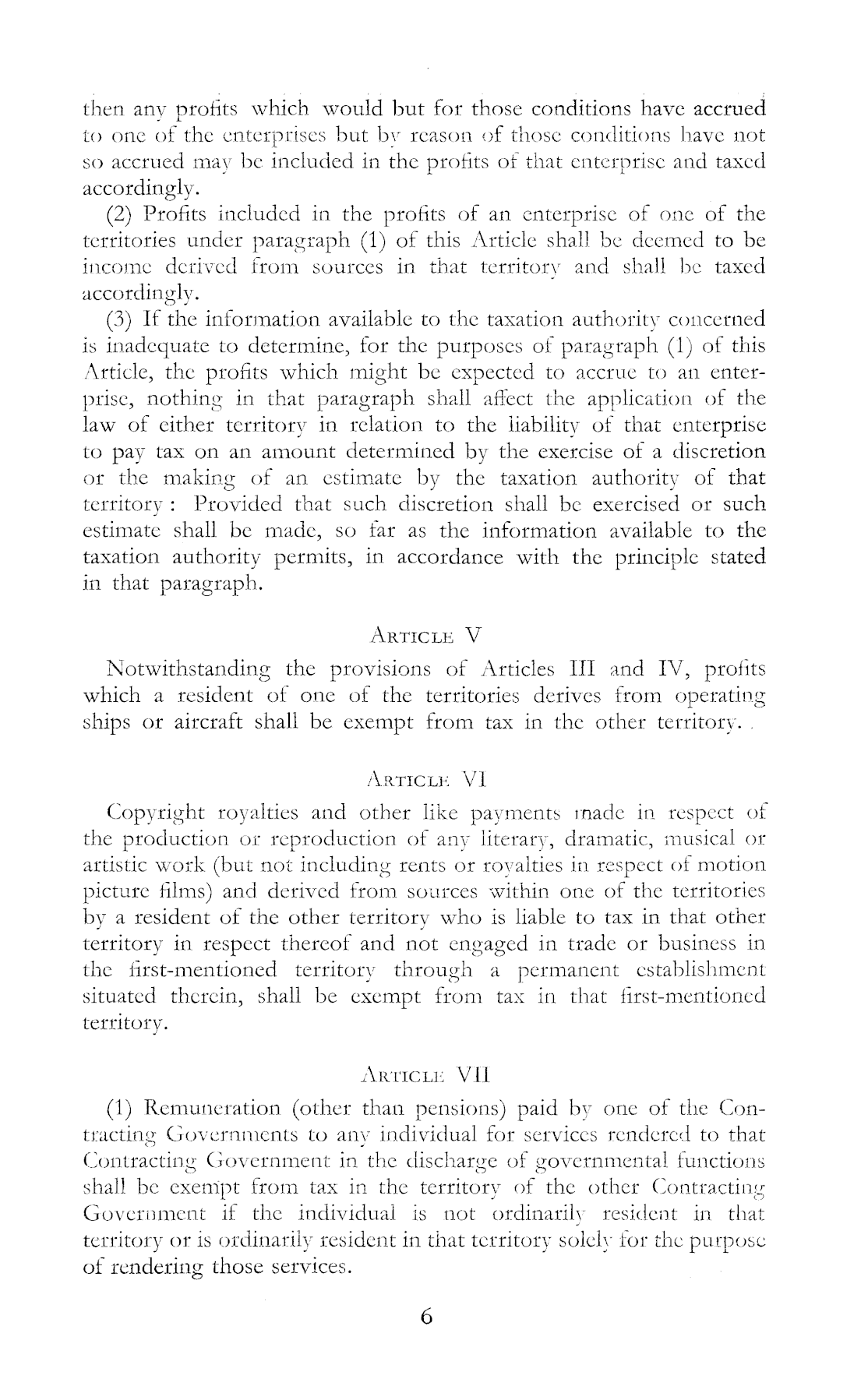 then any profits which would but for those conditions have accrued to one of the enterprises but by reason of those conditions have not so accrued may be included in the profits of that enterprise and taxed accordingly.

(2) Profits included in the profits of an enterprise of one of the territories under paragraph (1) of this Article shall be deemed to be income derived from sources in that territory and shall be taxed accordingly.

(3) If the information available to the taxation authority concerned is inadequate to determine, for the purposes of paragraph (1) of this Article, the profits which might be expected to accrue to an enterprise, nothing in that paragraph shall affect the application of the law of either territory in relation to the liability of that enterprise to pay tax on an amount determined by the exercise of a discretion or the making of an estimate by the taxation authority of that territory : Provided that such discretion shall be exercised or such estimate shall be made, so far as the information available to the taxation authority permits, in accordance with the principle stated in that paragraph.

ARTICLE V

Notwithstanding the provisions of Articles III and IV, profits which a resident of one of the territories derives from operating ships or aircraft shall be exempt from tax in the other territory.

ARTICLE VI

Copyright royalties and other like payments made in respect of the production or reproduction of any literary, dramatic, musical or artistic work (but not including rents or royalties in respect of motion picture films) and derived from sources within one of the territories by a resident of the other territory who is liable to tax in that other territory in respect thereof and not engaged in trade or business in the first-mentioned territory through a permanent establishment situated therein, shall be exempt from tax in that first-mentioned territory.

ARTICLE VII

(1) Remuneration (other than pensions) paid by one of the Contracting Governments to any individual for services rendered to that Contracting Government in the discharge of governmental functions shall be exempt from tax in the territory of the other Contracting Government if the individual is not ordinarily resident in that territory or is ordinarily resident in that territory solely for the purpose of rendering those services.

6